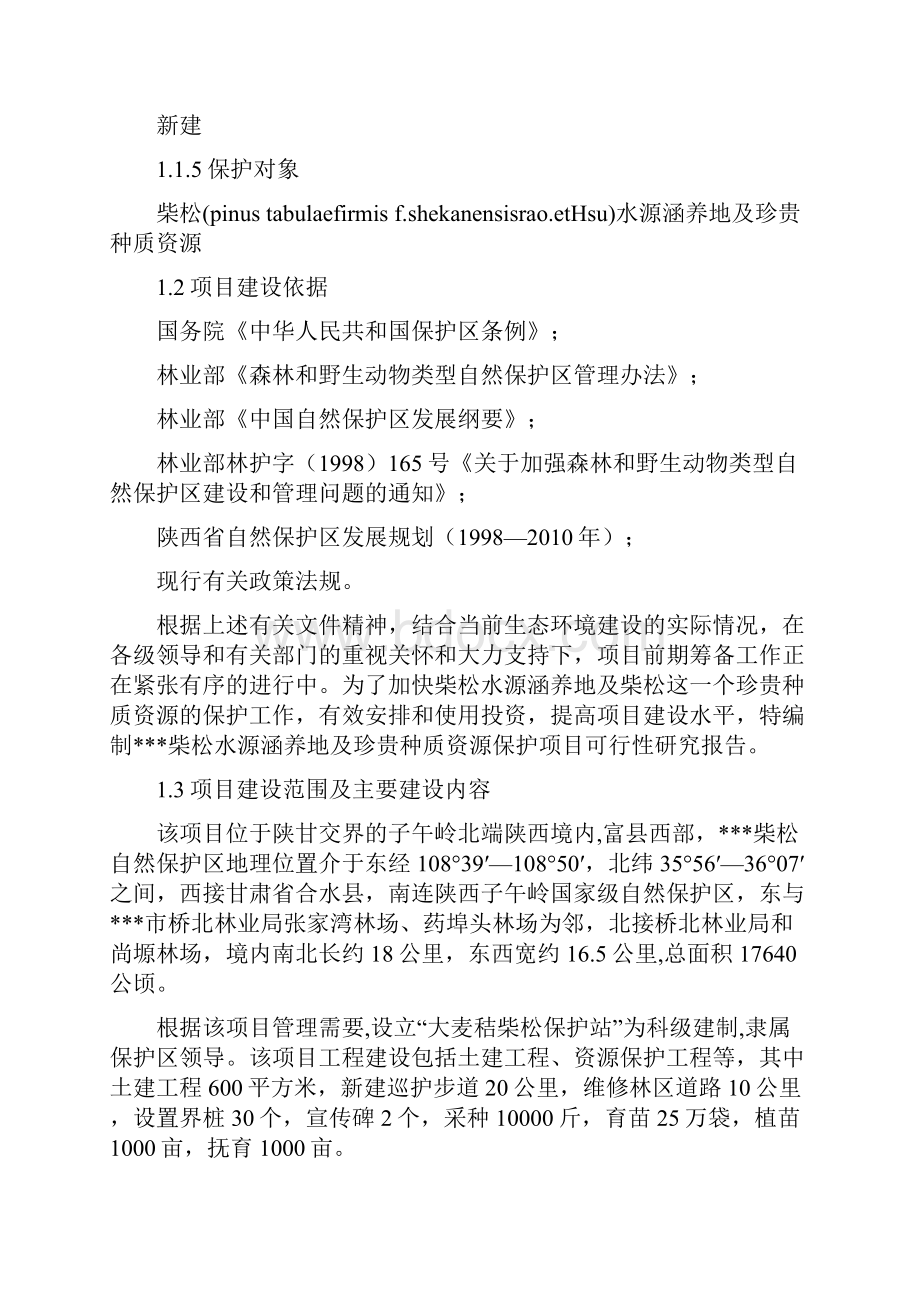 新建

1.1.5 保护对象

柴松(pinus tabulaefirmis f.shekanensisrao.etHsu)水源涵养地及珍贵种质资源

1.2 项目建设依据

国务院《中华人民共和国保护区条例》；

林业部《森林和野生动物类型自然保护区管理办法》；

林业部《中国自然保护区发展纲要》；

林业部林护字（1998）165 号《关于加强森林和野生动物类型自然保护区建设和管理问题的通知》；

陕西省自然保护区发展规划（1998—2010 年）；

现行有关政策法规。

根据上述有关文件精神，结合当前生态环境建设的实际情况，在各级领导和有关部门的重视关怀和大力支持下，项目前期筹备工作正在紧张有序的进行中。为了加快柴松水源涵养地及柴松这一个珍贵种质资源的保护工作，有效安排和使用投资，提高项目建设水平，特编制***柴松水源涵养地及珍贵种质资源保护项目可行性研究报告。

1.3 项目建设范围及主要建设内容

该项目位于陕甘交界的子午岭北端陕西境内,富县西部，***柴松自然保护区地理位置介于东经 108°39′—108°50′，北纬 35°56′—36°07′之间，西接甘肃省合水县，南连陕西子午岭国家级自然保护区，东与***市桥北林业局张家湾林场、药埠头林场为邻，北接桥北林业局和尚塬林场，境内南北长约 18 公里，东西宽约 16.5 公里,总面积 17640 公顷。

根据该项目管理需要,设立“大麦秸柴松保护站”为科级建制,隶属保护区领导。该项目工程建设包括土建工程、资源保护工程等，其中土建工程 600 平方米，新建巡护步道 20 公里，维修林区道路 10 公里，设置界桩 30 个，宣传碑 2 个，采种 10000 斤，育苗 25 万袋，植苗 1000 亩，抚育 1000 亩。